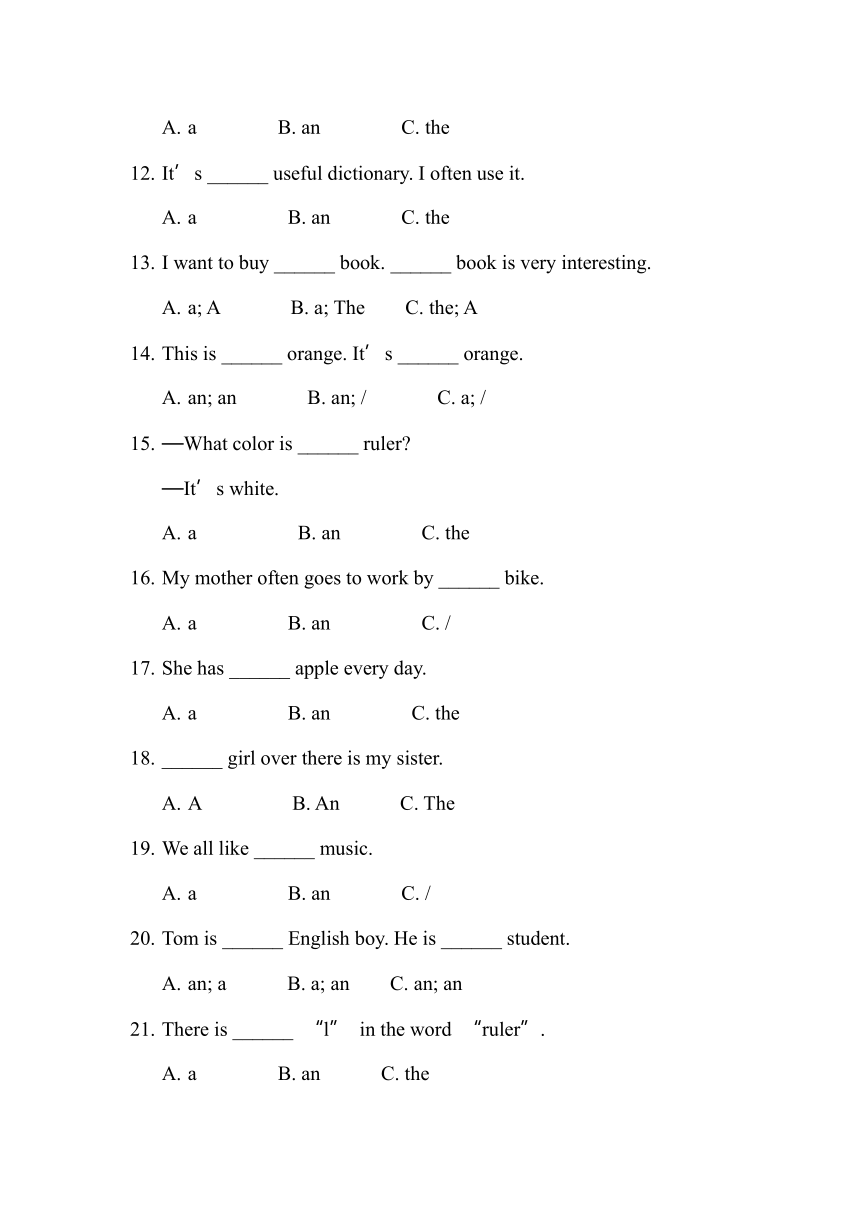 A. a B. an C. the

12. It’s ______ useful dictionary. I often use it.

A. a B. an C. the

13. I want to buy ______ book. ______ book is very interesting.

A. a; A B. a; The C. the; A

14. This is ______ orange. It’s ______ orange.

A. an; an B. an; / C. a; /

15. —What color is ______ ruler?

—It’s white.

A. a B. an C. the

16. My mother often goes to work by ______ bike.

A. a B. an C. /

17. She has ______ apple every day.

A. a B. an C. the

18. ______ girl over there is my sister.

A. A B. An C. The

19. We all like ______ music.

A. a B. an C. /

20. Tom is ______ English boy. He is ______ student.

A. an; a B. a; an C. an; an

21. There is ______ “l” in the word “ruler”.

A. a B. an C. the